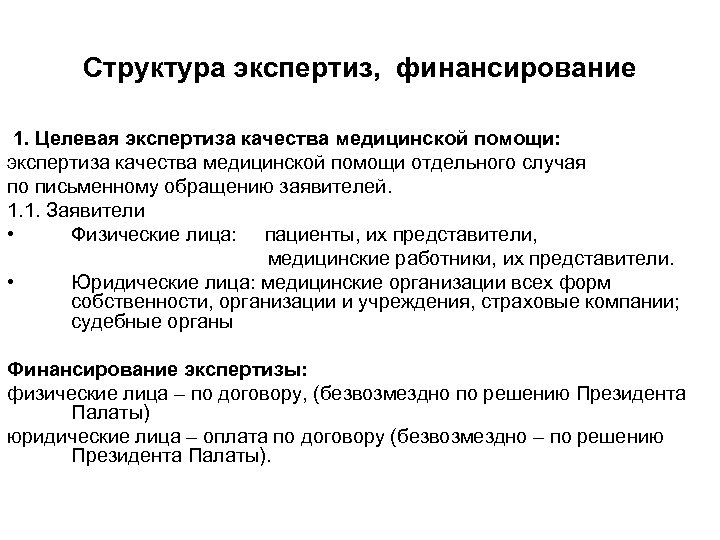 Структура экспертиз, финансирование

1. Целевая экспертиза качества медицинской помощи:
экспертиза качества медицинской помощи отдельного случая по письменному обращению заявителей.
1.1. Заявители
• Физические лица: пациенты, их представители, медицинские работники, их представители.
• Юридические лица: медицинские организации всех форм собственности, организации и учреждения, страховые компании; судебные органы

Финансирование экспертизы:
физические лица – по договору, (безвозмездно по решению Президента Палаты)
юридические лица – оплата по договору (безвозмездно – по решению Президента Палаты).